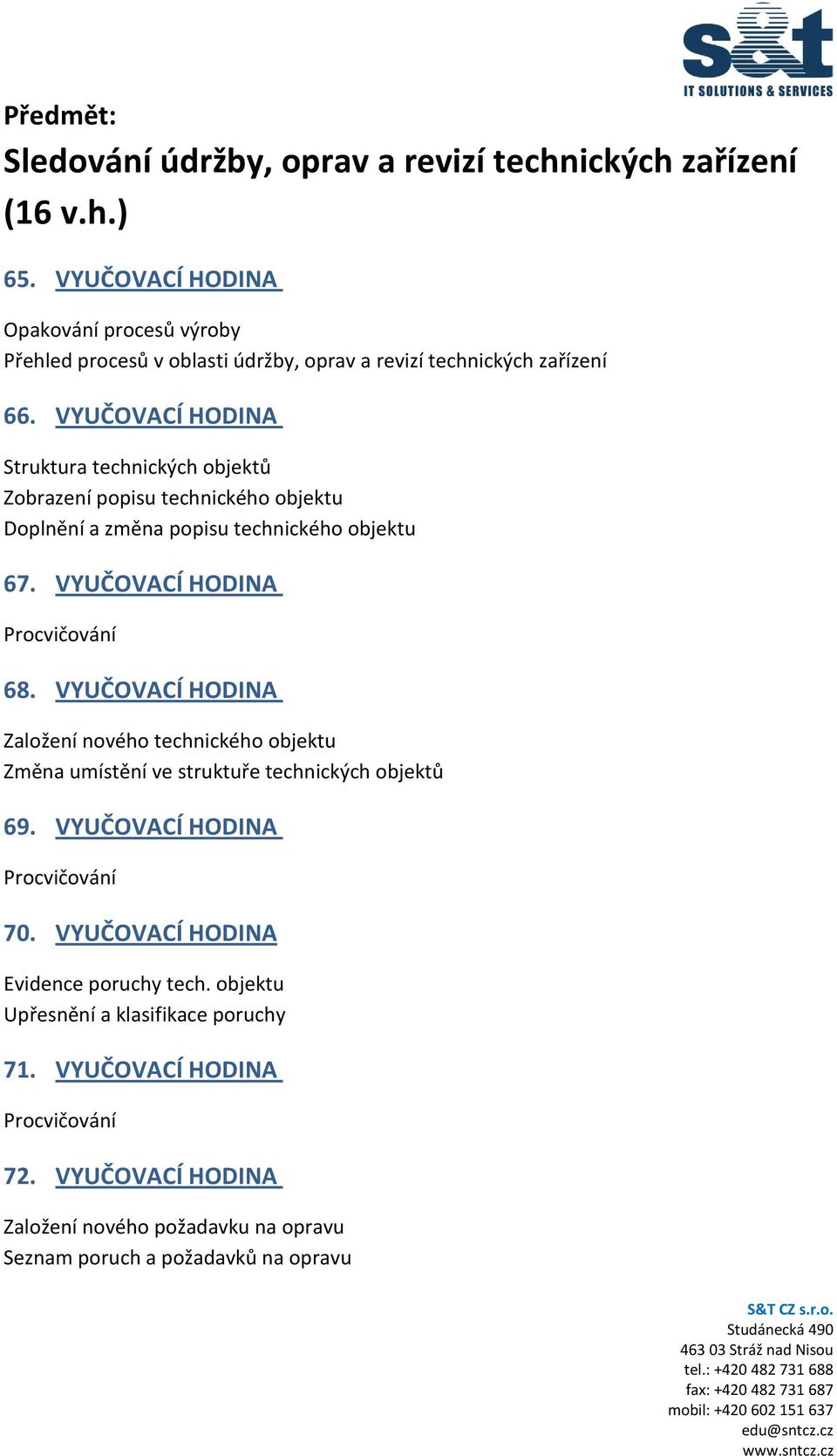 s&t
IT SOLUTIONS & SERVICES

Předmět:
Sledování údržby, oprav a revizí technických zařízení (16 v.h.)

65. VYUČOVACÍ HODINA

Opakování procesů výroby
Přehled procesů v oblasti údržby, oprav a revizí technických zařízení

66. VYUČOVACÍ HODINA

Struktura technických objektů
Zobrazení popisu technického objektu
Doplnění a změna popisu technického objektu

67. VYUČOVACÍ HODINA

Procvičování

68. VYUČOVACÍ HODINA

Založení nového technického objektu
Změna umístění ve struktuře technických objektů

69. VYUČOVACÍ HODINA

Procvičování

70. VYUČOVACÍ HODINA

Evidence poruchy tech. objektu
Upřesnění a klasifikace poruchy

71. VYUČOVACÍ HODINA

Procvičování

72. VYUČOVACÍ HODINA

Založení nového požadavku na opravu
Seznam poruch a požadavků na opravu

S&T CZ s.r.o.
Studánecká 490
463 03 Stráž nad Nisou
tel.: +420 482 731 688
fax: +420 482 731 687
mobil: +420 602 151 637
edu@sntcz.cz
www.sntcz.cz